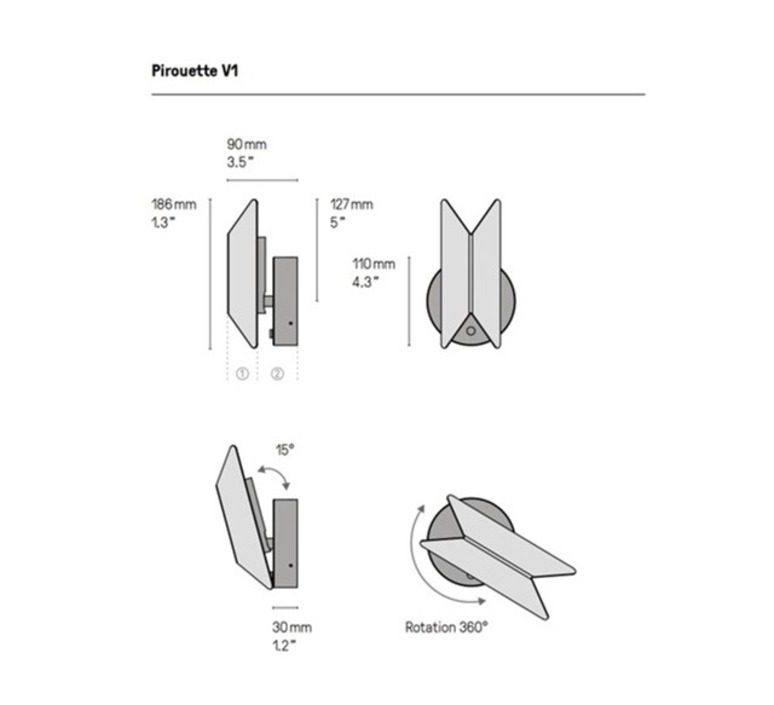 Pirouette V1

90 mm
3.5"

186 mm
1.3"

127 mm
5"

110 mm
4.3"

①
②

15°

30 mm
1.2"

Rotation 360°